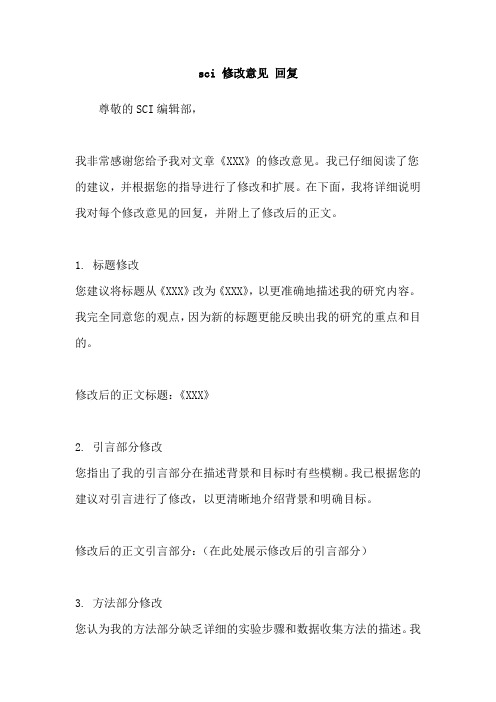 sci 修改意见 回复

尊敬的SCI编辑部，

我非常感谢您给予我对文章《XXX》的修改意见。我已仔细阅读了您的建议，并根据您的指导进行了修改和扩展。在下面，我将详细说明我对每个修改意见的回复，并附上了修改后的正文。

1. 标题修改
您建议将标题从《XXX》改为《XXX》，以更准确地描述我的研究内容。我完全同意您的观点，因为新的标题更能反映出我的研究的重点和目的。

修改后的正文标题：《XXX》

2. 引言部分修改
您指出了我的引言部分在描述背景和目标时有些模糊。我已根据您的建议对引言进行了修改，以更清晰地介绍背景和明确目标。

修改后的正文引言部分：（在此处展示修改后的引言部分）

3. 方法部分修改
您认为我的方法部分缺乏详细的实验步骤和数据收集方法的描述。我